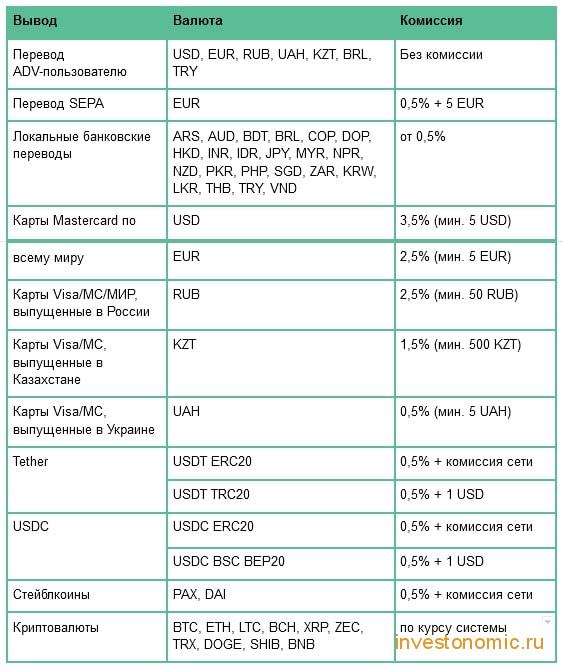 | Вывод | Валюта | Комиссия |
|---|---|---|
| Перевод ADV-пользователю | USD, EUR, RUB, UAH, KZT, BRL, TRY | Без комиссии |
| Перевод SEPA | EUR | 0,5% + 5 EUR |
| Локальные банковские переводы | ARS, AUD, BDT, BRL, COP, DOP, HKD, INR, IDR, JPY, MYR, NPR, NZD, PKR, PHP, SGD, ZAR, KRW, LKR, THB, TRY, VND | от 0,5% |
| Карты Mastercard по | USD | 3,5% (мин. 5 USD) |
| всему миру | EUR | 2,5% (мин. 5 EUR) |
| Карты Visa/MC/МИР, выпущенные в России | RUB | 2,5% (мин. 50 RUB) |
| Карты Visa/MC, выпущенные в Казахстане | KZT | 1,5% (мин. 500 KZT) |
| Карты Visa/MC, выпущенные в Украине | UAH | 0,5% (мин. 5 UAH) |
| Tether | USDT ERC20 | 0,5% + комиссия сети |
| | USDT TRC20 | 0,5% + 1 USD |
| USDC | USDC ERC20 | 0,5% + комиссия сети |
| | USDC BSC BEP20 | 0,5% + 1 USD |
| Стейблкоины | PAX, DAI | 0,5% + комиссия сети |
| Криптовалюты | BTC, ETH, LTC, BCH, XRP, ZEC, TRX, DOGE, SHIB, BNB | по курсу системы |

investonomic.ru